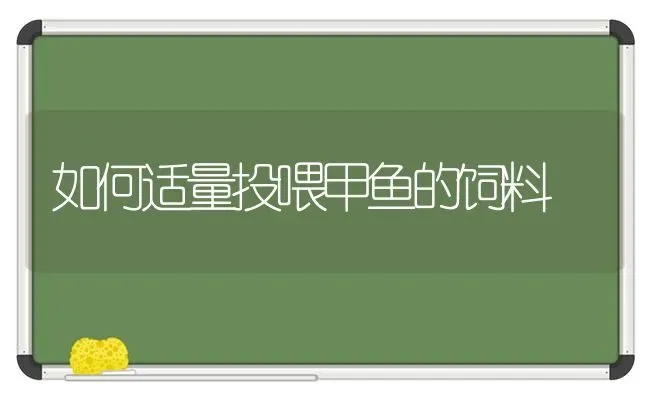 如何适量投喂甲鱼的饲料